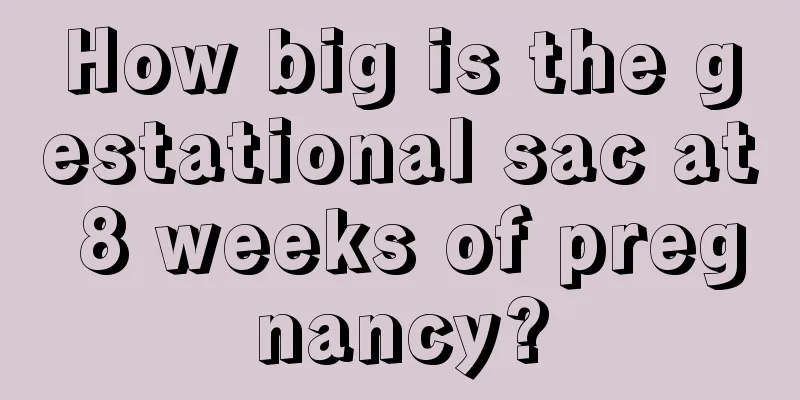 How big is the gestational sac at 8 weeks of pregnancy?